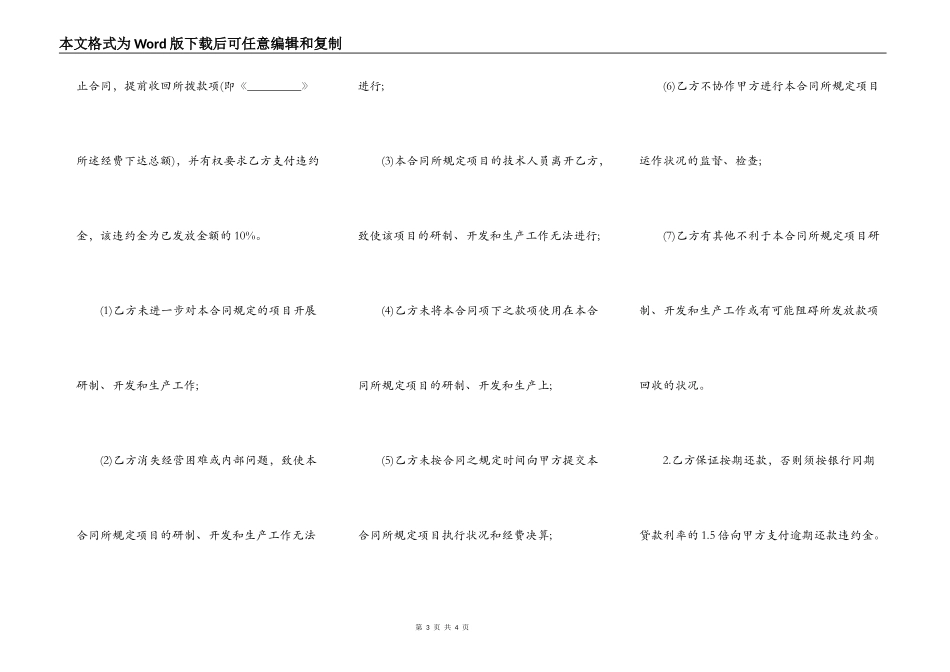 本文格式为Word版下载后可任意编辑和复制

止合同，提前收回所拨款项(即《__________》所述经费下达总额)，并有权要求乙方支付违约金，该违约金为已发放金额的10%。

(1)乙方未进一步对本合同规定的项目开展研制、开发和生产工作;

(2)乙方消失经营困难或内部问题，致使本合同所规定项目的研制、开发和生产工作无法进行;

(3)本合同所规定项目的技术人员离开乙方，致使该项目的研制、开发和生产工作无法进行;

(4)乙方未将本合同项下之款项使用在本合同所规定项目的研制、开发和生产上;

(5)乙方未按合同之规定时间向甲方提交本合同所规定项目执行状况和经费决算;

(6)乙方不协作甲方进行本合同所规定项目运作状况的监督、检查;

(7)乙方有其他不利于本合同所规定项目研制、开发和生产工作或有可能阻碍所发放款项回收的状况。

2.乙方保证按期还款，否则须按银行同期贷款利率的1.5倍向甲方支付逾期还款违约金。

第 3 页 共 4 页